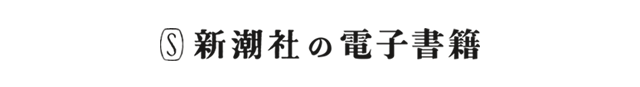 S 新潮社の電子書籍